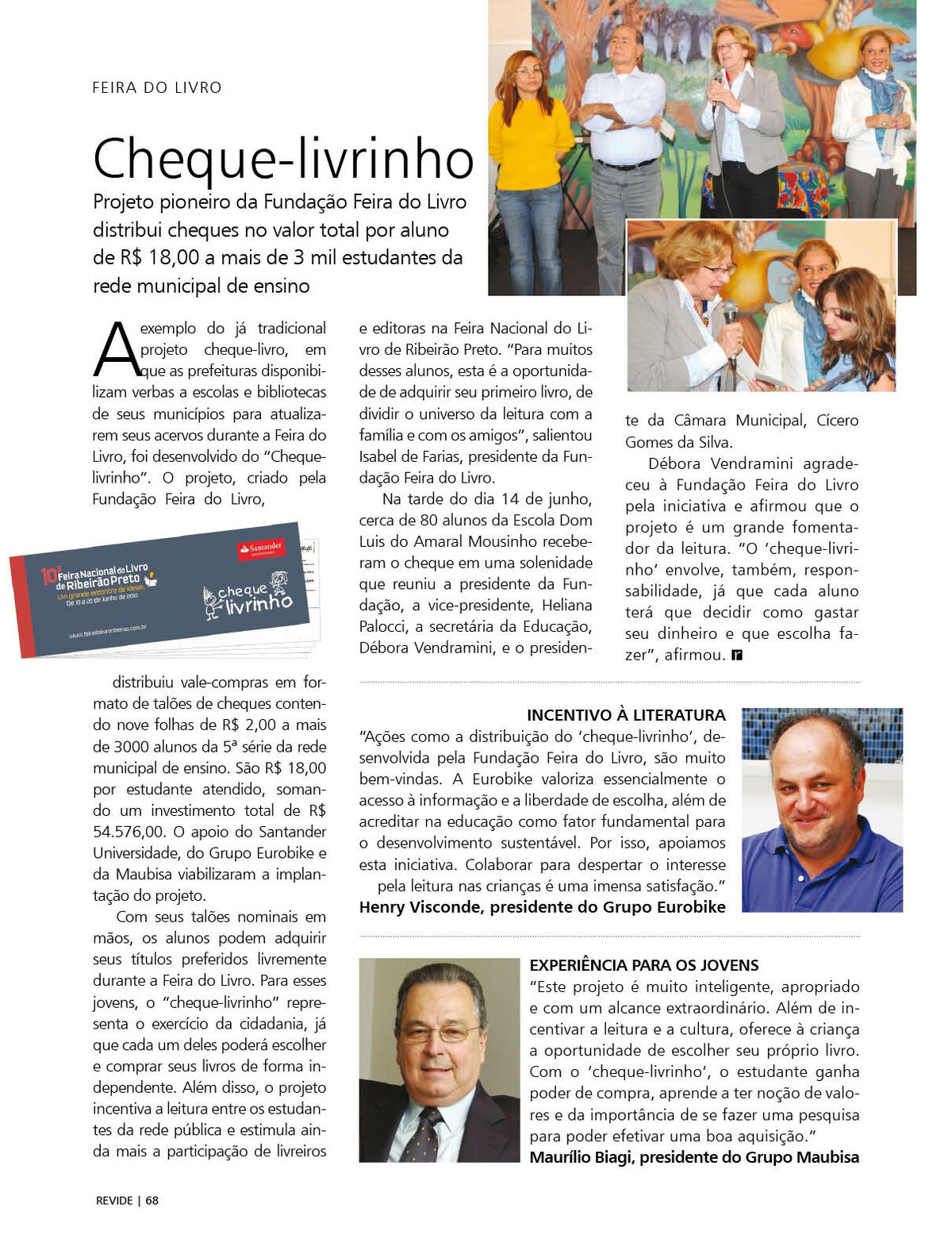 FEIRA DO LIVRO

Cheque-livrinho

Projeto pioneiro da Fundação Feira do Livro distribui cheques no valor total por aluno de R$ 18,00 a mais de 3 mil estudantes da rede municipal de ensino

A exemplo do já tradicional projeto cheque-livro, em que as prefeituras disponibilizam verbas a escolas e bibliotecas de seus municípios para atualizarem seus acervos durante a Feira do Livro, foi desenvolvido do "Cheque-livrinho". O projeto, criado pela Fundação Feira do Livro,

10ª Feira Nacional do Livro de Ribeirão Preto
Um grande encontro de ideias
De 10 a 20 de Junho de 2010
Santander
cheque livrinho
www.feiradolivroribeirao.com.br

distribuiu vale-compras em formato de talões de cheques contendo nove folhas de R$ 2,00 a mais de 3000 alunos da 5ª série da rede municipal de ensino. São R$ 18,00 por estudante atendido, somando um investimento total de R$ 54.576,00. O apoio do Santander Universidade, do Grupo Eurobike e da Maubisa viabilizaram a implantação do projeto.

Com seus talões nominais em mãos, os alunos podem adquirir seus títulos preferidos livremente durante a Feira do Livro. Para esses jovens, o "cheque-livrinho" representa o exercício da cidadania, já que cada um deles poderá escolher e comprar seus livros de forma independente. Além disso, o projeto incentiva a leitura entre os estudantes da rede pública e estimula ainda mais a participação de livreiros e editoras na Feira Nacional do Livro de Ribeirão Preto. "Para muitos desses alunos, esta é a oportunidade de adquirir seu primeiro livro, de dividir o universo da leitura com a família e com os amigos", salientou Isabel de Farias, presidente da Fundação Feira do Livro.

Na tarde do dia 14 de junho, cerca de 80 alunos da Escola Dom Luis do Amaral Mousinho receberam o cheque em uma solenidade que reuniu a presidente da Fundação, a vice-presidente, Heliana Palocci, a secretária da Educação, Débora Vendramini, e o presidente da Câmara Municipal, Cícero Gomes da Silva.

Débora Vendramini agradeceu à Fundação Feira do Livro pela iniciativa e afirmou que o projeto é um grande fomentador da leitura. "O 'cheque-livrinho' envolve, também, responsabilidade, já que cada aluno terá que decidir como gastar seu dinheiro e que escolha fazer", afirmou.

INCENTIVO À LITERATURA
"Ações como a distribuição do 'cheque-livrinho', desenvolvida pela Fundação Feira do Livro, são muito bem-vindas. A Eurobike valoriza essencialmente o acesso à informação e a liberdade de escolha, além de acreditar na educação como fator fundamental para o desenvolvimento sustentável. Por isso, apoiamos esta iniciativa. Colaborar para despertar o interesse pela leitura nas crianças é uma imensa satisfação."
Henry Visconde, presidente do Grupo Eurobike

EXPERIÊNCIA PARA OS JOVENS
"Este projeto é muito inteligente, apropriado e com um alcance extraordinário. Além de incentivar a leitura e a cultura, oferece à criança a oportunidade de escolher seu próprio livro. Com o 'cheque-livrinho', o estudante ganha poder de compra, aprende a ter noção de valores e da importância de se fazer uma pesquisa para poder efetivar uma boa aquisição."
Maurílio Biagi, presidente do Grupo Maubisa

REVIDE | 68